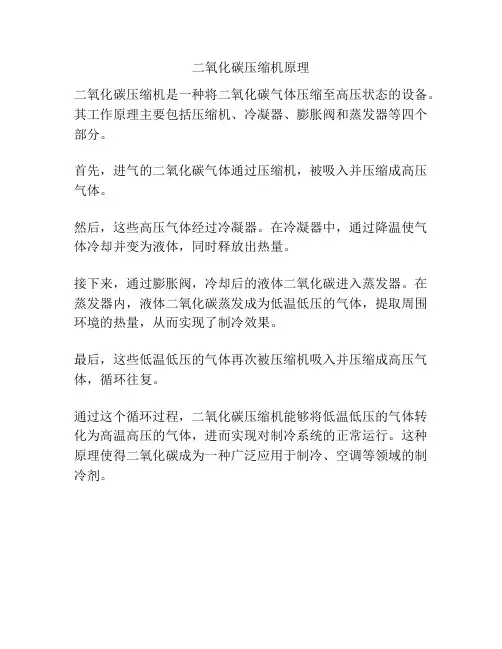 二氧化碳压缩机原理

二氧化碳压缩机是一种将二氧化碳气体压缩至高压状态的设备。其工作原理主要包括压缩机、冷凝器、膨胀阀和蒸发器等四个部分。

首先，进气的二氧化碳气体通过压缩机，被吸入并压缩成高压气体。

然后，这些高压气体经过冷凝器。在冷凝器中，通过降温使气体冷却并变为液体，同时释放出热量。

接下来，通过膨胀阀，冷却后的液体二氧化碳进入蒸发器。在蒸发器内，液体二氧化碳蒸发成为低温低压的气体，提取周围环境的热量，从而实现了制冷效果。

最后，这些低温低压的气体再次被压缩机吸入并压缩成高压气体，循环往复。

通过这个循环过程，二氧化碳压缩机能够将低温低压的气体转化为高温高压的气体，进而实现对制冷系统的正常运行。这种原理使得二氧化碳成为一种广泛应用于制冷、空调等领域的制冷剂。